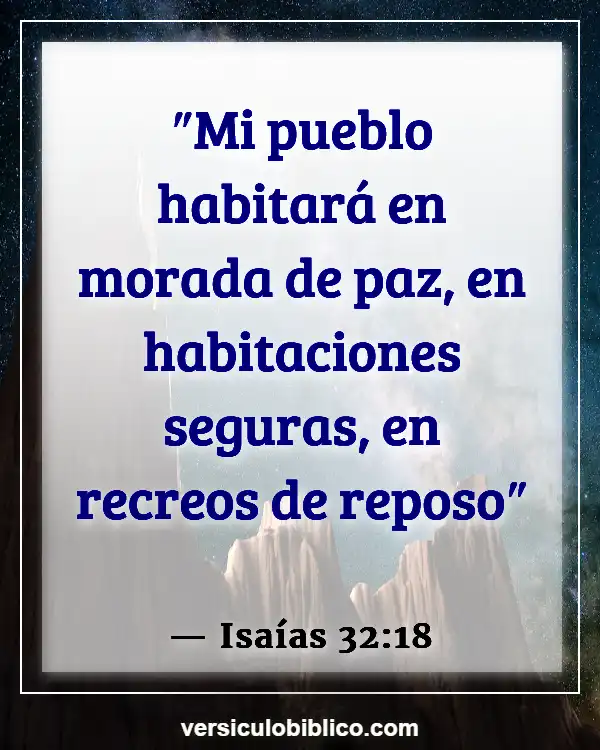 "Mi pueblo habitará en morada de paz, en habitaciones seguras, en recreos de reposo"

— Isaías 32:18

versiculobiblico.com